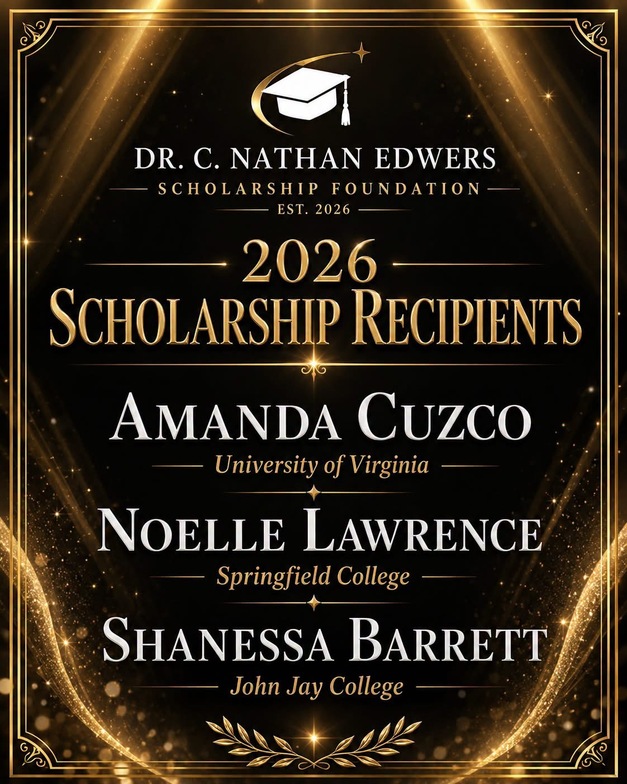 DR. C. NATHAN EDWERS
SCHOLARSHIP FOUNDATION
EST. 2026

2026
SCHOLARSHIP RECIPIENTS

AMANDA CUZCO
University of Virginia

NOELLE LAWRENCE
Springfield College

SHANESSA BARRETT
John Jay College